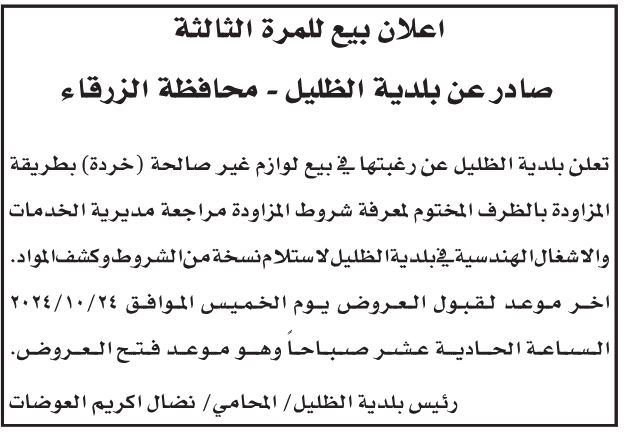 اعلان بيع للمرة الثالثة

صادر عن بلدية الظليل - محافظة الزرقاء

تعلن بلدية الظليل عن رغبتها في بيع لوازم غير صالحة (خردة) بطريقة المزاودة بالظرف المختوم لمعرفة شروط المزاودة مراجعة مديرية الخدمات والاشغال الهندسية في بلدية الظليل لاستلام نسخة من الشروط وكشف المواد. اخر موعد لقبول العروض يوم الخميس الموافق ٢٠٢٤/١٠/٢٤ الساعة الحادية عشر صباحاً وهو موعد فتح العروض.

رئيس بلدية الظليل/ المحامي/ نضال اكريم العوضات